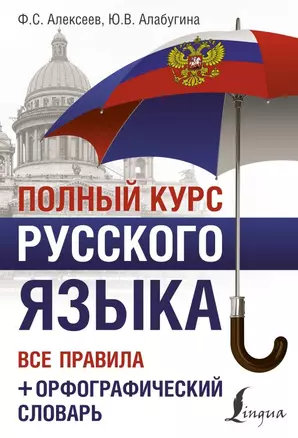 Ф.С. Алексеев, Ю.В. Алабугина

ПОЛНЫЙ КУРС
РУССКОГО
ЯЗЫКА

ВСЕ ПРАВИЛА
+ ОРФОГРАФИЧЕСКИЙ СЛОВАРЬ

Lingua